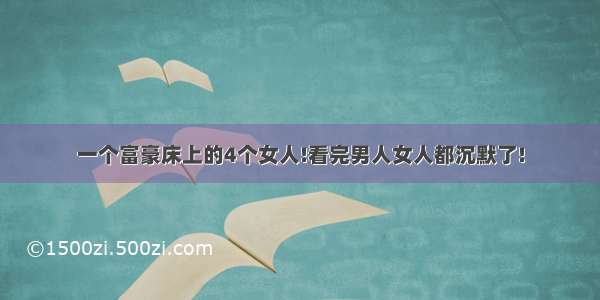 一个富豪床上的4个女人!看完男人女人都沉默了!

©1500zi.500zi.com